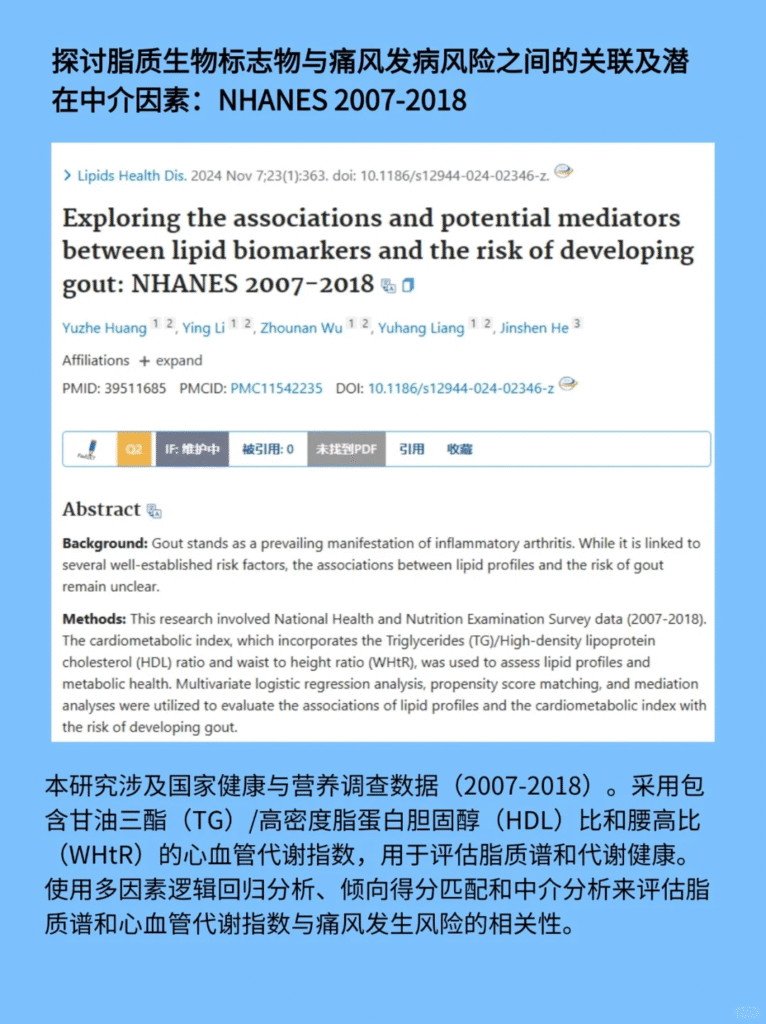 探讨脂质生物标志物与痛风发病风险之间的关联及潜在中介因素：NHANES 2007-2018

> Lipids Health Dis. 2024 Nov 7;23(1):363. doi: 10.1186/s12944-024-02346-z.

Exploring the associations and potential mediators between lipid biomarkers and the risk of developing gout: NHANES 2007-2018

Yuzhe Huang 1 2, Ying Li 1 2, Zhounan Wu 1 2, Yuhang Liang 1 2, Jinshen He 3

Affiliations + expand

PMID: 39511685 PMCID: PMC11542235 DOI: 10.1186/s12944-024-02346-z

Q2 IF: 维护中 被引用: 0 未找到PDF 引用 收藏

Abstract

Background: Gout stands as a prevailing manifestation of inflammatory arthritis. While it is linked to several well-established risk factors, the associations between lipid profiles and the risk of gout remain unclear.

Methods: This research involved National Health and Nutrition Examination Survey data (2007-2018). The cardiometabolic index, which incorporates the Triglycerides (TG)/High-density lipoprotein cholesterol (HDL) ratio and waist to height ratio (WHtR), was used to assess lipid profiles and metabolic health. Multivariate logistic regression analysis, propensity score matching, and mediation analyses were utilized to evaluate the associations of lipid profiles and the cardiometabolic index with the risk of developing gout.

本研究涉及国家健康与营养调查数据（2007-2018）。采用包含甘油三酯（TG）/高密度脂蛋白胆固醇（HDL）比和腰高比（WHtR）的心血管代谢指数，用于评估脂质谱和代谢健康。使用多因素逻辑回归分析、倾向得分匹配和中介分析来评估脂质谱和心血管代谢指数与痛风发生风险的相关性。